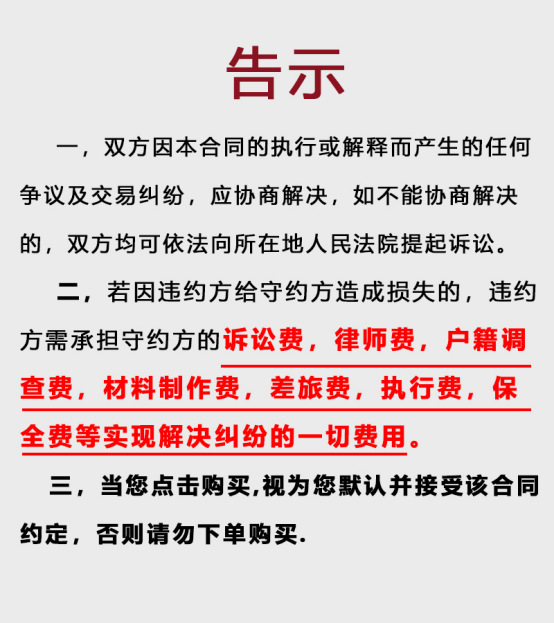 告示

一，双方因本合同的执行或解释而产生的任何争议及交易纠纷，应协商解决，如不能协商解决的，双方均可依法向所在地人民法院提起诉讼。

二，若因违约方给守约方造成损失的，违约方需承担守约方的诉讼费，律师费，户籍调查费，材料制作费，差旅费，执行费，保全费等实现解决纠纷的一切费用。

三，当您点击购买,视为您默认并接受该合同约定，否则请勿下单购买.